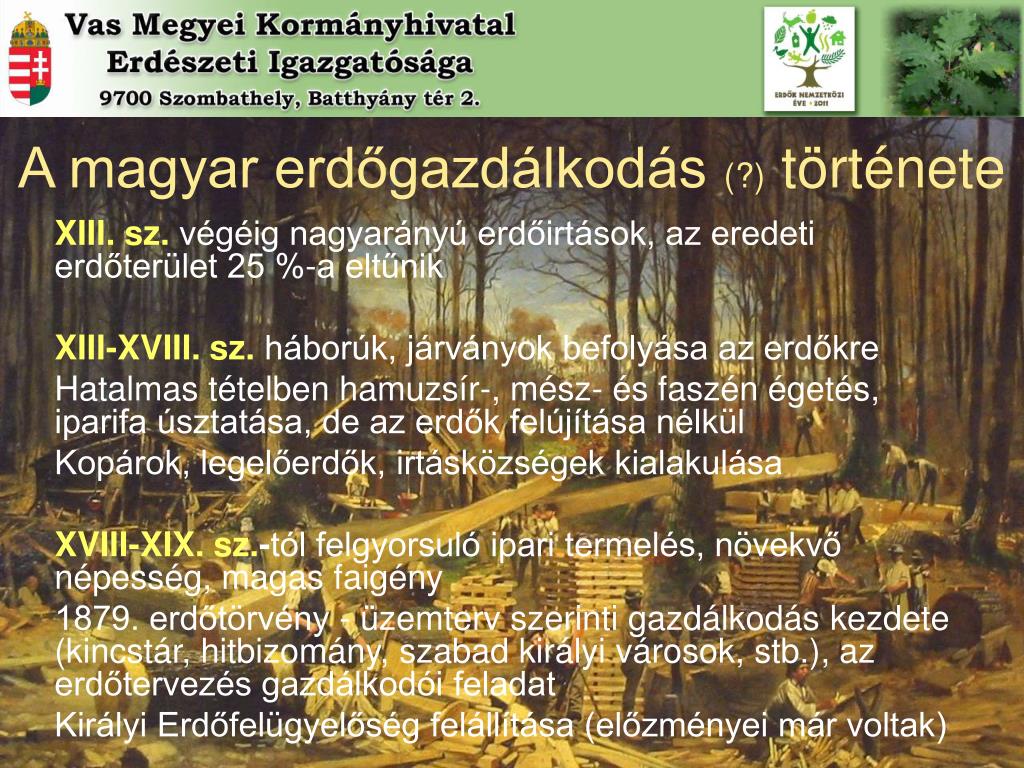 Vas Megyei Kormányhivatal
Erdészeti Igazgatósága
9700 Szombathely, Batthyány tér 2.

ERDŐK NEMZETKÖZI ÉVE • 2011

A magyar erdőgazdálkodás (?) története

XIII. sz. végéig nagyarányú erdőirtások, az eredeti erdőterület 25 %-a eltűnik

XIII-XVIII. sz. háborúk, járványok befolyása az erdőkre

Hatalmas tételben hamuzsír-, mész- és faszén égetés, iparifa úsztatása, de az erdők felújítása nélkül

Kopárok, legelőerdők, irtásközségek kialakulása

XVIII-XIX. sz.-tól felgyorsuló ipari termelés, növekvő népesség, magas faigény

1879. erdőtörvény - üzemterv szerinti gazdálkodás kezdete (kincstár, hitbizomány, szabad királyi városok, stb.), az erdőtervezés gazdálkodói feladat

Királyi Erdőfelügyelőség felállítása (előzményei már voltak)